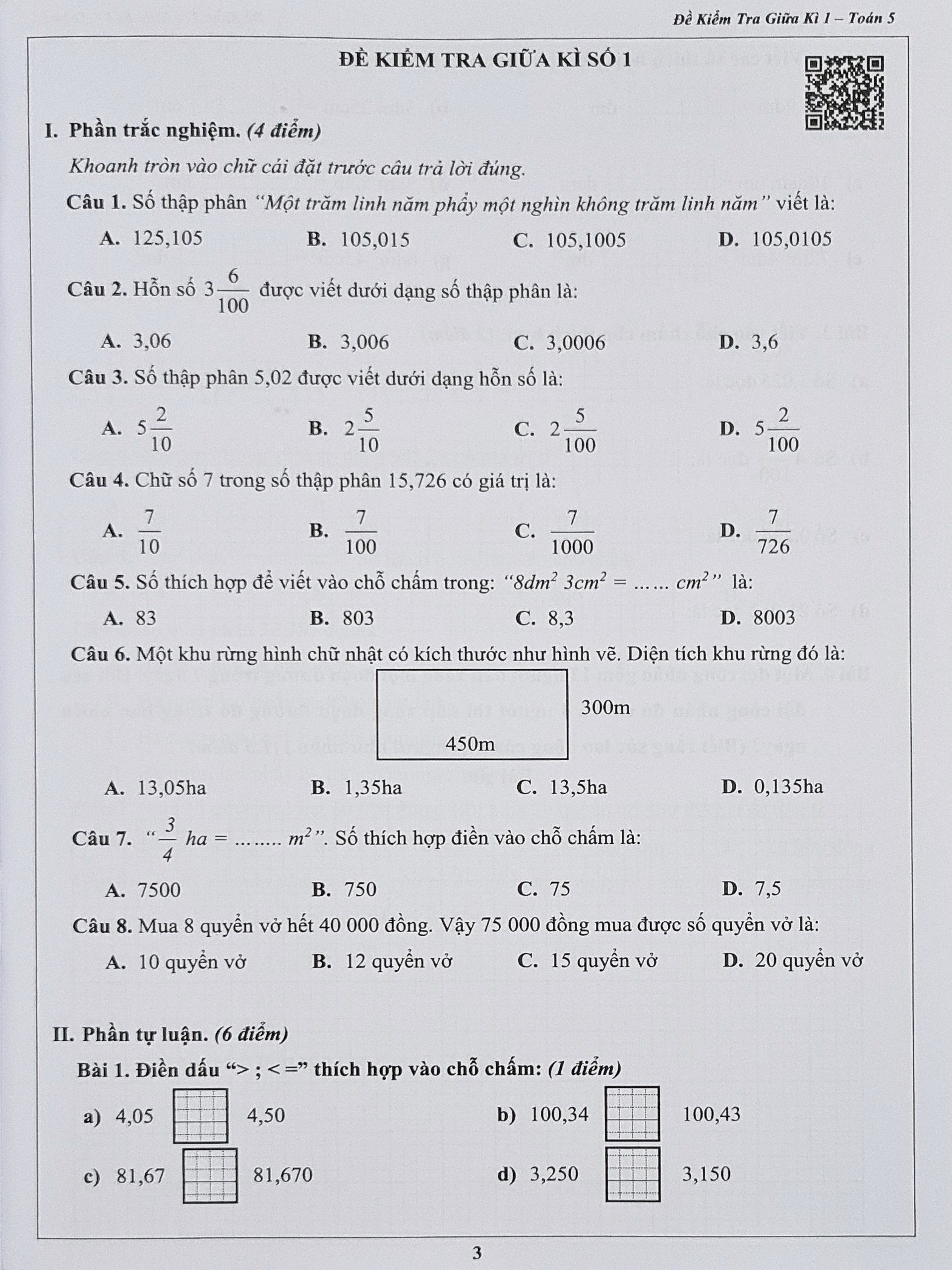 Đề Kiểm Tra Giữa Kì 1 – Toán 5

ĐỀ KIỂM TRA GIỮA KÌ SỐ 1

I. Phần trắc nghiệm. (4 điểm)

Khoanh tròn vào chữ cái đặt trước câu trả lời đúng.

Câu 1. Số thập phân "Một trăm linh năm phẩy một nghìn không trăm linh năm" viết là:

A. 125,105 B. 105,015 C. 105,1005 D. 105,0105

Câu 2. Hỗn số $3\frac{6}{100}$ được viết dưới dạng số thập phân là:

A. 3,06 B. 3,006 C. 3,0006 D. 3,6

Câu 3. Số thập phân 5,02 được viết dưới dạng hỗn số là:

A. $5\frac{2}{10}$ B. $2\frac{5}{10}$ C. $2\frac{5}{100}$ D. $5\frac{2}{100}$

Câu 4. Chữ số 7 trong số thập phân 15,726 có giá trị là:

A. $\frac{7}{10}$ B. $\frac{7}{100}$ C. $\frac{7}{1000}$ D. $\frac{7}{726}$

Câu 5. Số thích hợp để viết vào chỗ chấm trong: "$8dm^2$ $3cm^2$ = …… $cm^2$" là:

A. 83 B. 803 C. 8,3 D. 8003

Câu 6. Một khu rừng hình chữ nhật có kích thước như hình vẽ. Diện tích khu rừng đó là:

300m
450m

A. 13,05ha B. 1,35ha C. 13,5ha D. 0,135ha

Câu 7. "$\frac{3}{4}$ ha = …….. $m^2$". Số thích hợp điền vào chỗ chấm là:

A. 7500 B. 750 C. 75 D. 7,5

Câu 8. Mua 8 quyển vở hết 40 000 đồng. Vậy 75 000 đồng mua được số quyển vở là:

A. 10 quyển vở B. 12 quyển vở C. 15 quyển vở D. 20 quyển vở

II. Phần tự luận. (6 điểm)

Bài 1. Điền dấu "> ; < =" thích hợp vào chỗ chấm: (1 điểm)

a) 4,05 4,50 b) 100,34 100,43

c) 81,67 81,670 d) 3,250 3,150

3